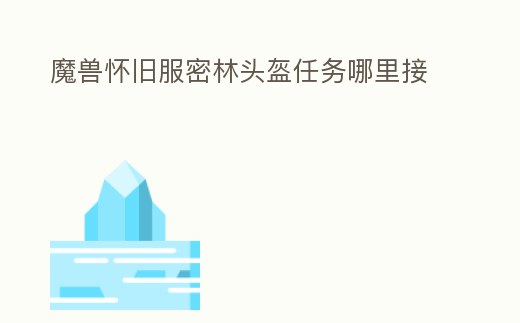 魔兽怀旧服密林头盔任务哪里接